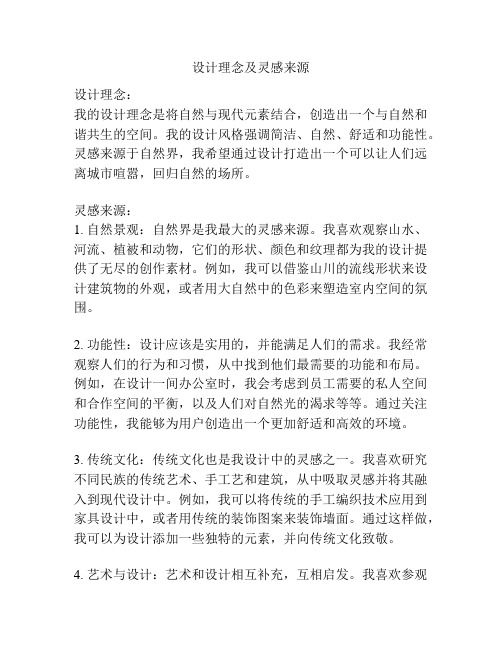 设计理念及灵感来源

设计理念：
我的设计理念是将自然与现代元素结合，创造出一个与自然和谐共生的空间。我的设计风格强调简洁、自然、舒适和功能性。灵感来源于自然界，我希望通过设计打造出一个可以让人们远离城市喧嚣，回归自然的场所。

灵感来源：
1. 自然景观：自然界是我最大的灵感来源。我喜欢观察山水、河流、植被和动物，它们的形状、颜色和纹理都为我的设计提供了无尽的创作素材。例如，我可以借鉴山川的流线形状来设计建筑物的外观，或者用大自然中的色彩来塑造室内空间的氛围。

2. 功能性：设计应该是实用的，并能满足人们的需求。我经常观察人们的行为和习惯，从中找到他们最需要的功能和布局。例如，在设计一间办公室时，我会考虑到员工需要的私人空间和合作空间的平衡，以及人们对自然光的渴求等等。通过关注功能性，我能够为用户创造出一个更加舒适和高效的环境。

3. 传统文化：传统文化也是我设计中的灵感之一。我喜欢研究不同民族的传统艺术、手工艺和建筑，从中吸取灵感并将其融入到现代设计中。例如，我可以将传统的手工编织技术应用到家具设计中，或者用传统的装饰图案来装饰墙面。通过这样做，我可以为设计添加一些独特的元素，并向传统文化致敬。

4. 艺术与设计：艺术和设计相互补充，互相启发。我喜欢参观